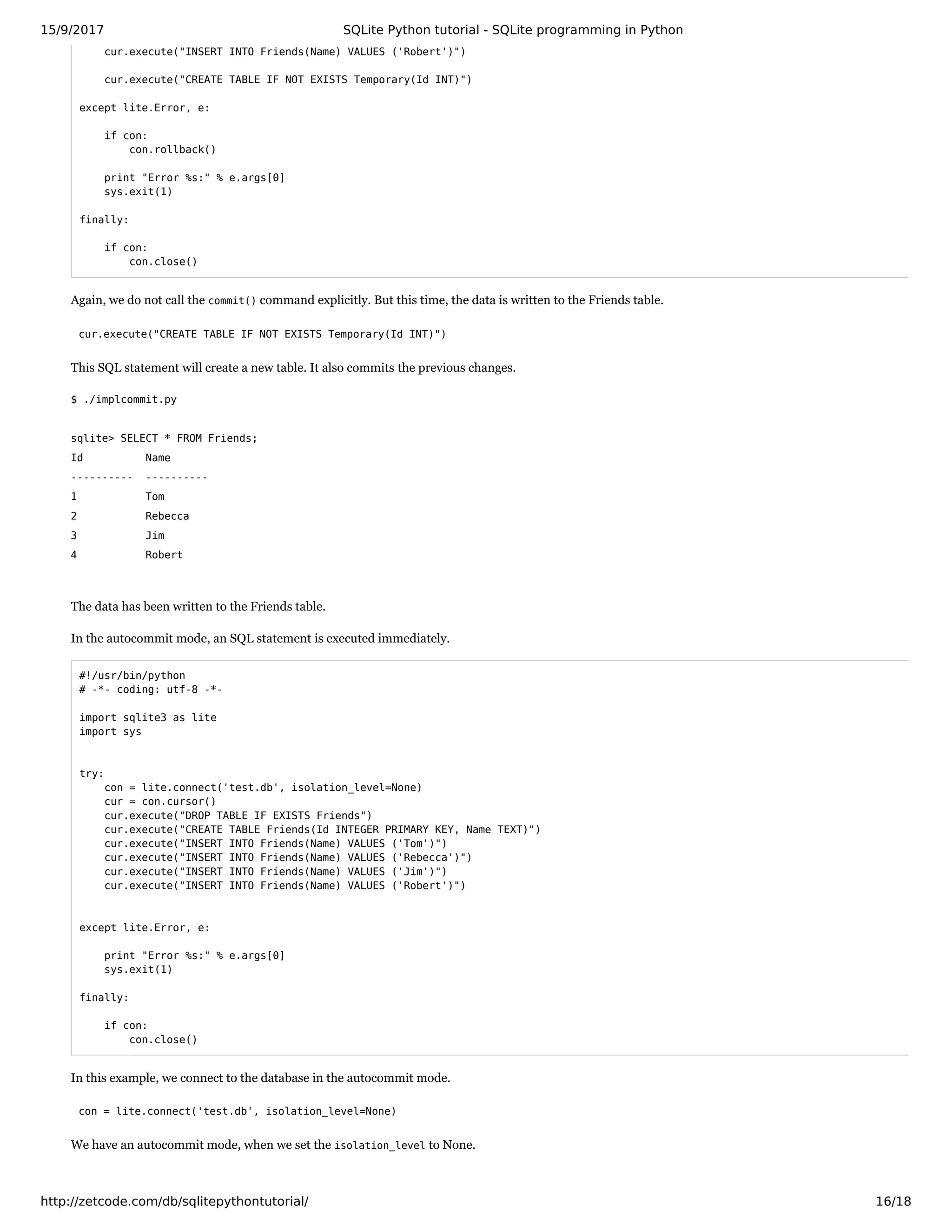 15/9/2017 SQLite Python tutorial - SQLite programming in Python

    cur.execute("INSERT INTO Friends(Name) VALUES ('Robert')")

    cur.execute("CREATE TABLE IF NOT EXISTS Temporary(Id INT)")

except lite.Error, e:

    if con:
        con.rollback()

    print "Error %s:" % e.args[0]
    sys.exit(1)

finally:

    if con:
        con.close()

Again, we do not call the commit() command explicitly. But this time, the data is written to the Friends table.

cur.execute("CREATE TABLE IF NOT EXISTS Temporary(Id INT)")

This SQL statement will create a new table. It also commits the previous changes.

$ ./implcommit.py

sqlite> SELECT * FROM Friends;
Id          Name
----------  ----------
1           Tom
2           Rebecca
3           Jim
4           Robert

The data has been written to the Friends table.

In the autocommit mode, an SQL statement is executed immediately.

#!/usr/bin/python
# -*- coding: utf-8 -*-

import sqlite3 as lite
import sys

try:
    con = lite.connect('test.db', isolation_level=None)
    cur = con.cursor()
    cur.execute("DROP TABLE IF EXISTS Friends")
    cur.execute("CREATE TABLE Friends(Id INTEGER PRIMARY KEY, Name TEXT)")
    cur.execute("INSERT INTO Friends(Name) VALUES ('Tom')")
    cur.execute("INSERT INTO Friends(Name) VALUES ('Rebecca')")
    cur.execute("INSERT INTO Friends(Name) VALUES ('Jim')")
    cur.execute("INSERT INTO Friends(Name) VALUES ('Robert')")

except lite.Error, e:

    print "Error %s:" % e.args[0]
    sys.exit(1)

finally:

    if con:
        con.close()

In this example, we connect to the database in the autocommit mode.

con = lite.connect('test.db', isolation_level=None)

We have an autocommit mode, when we set the isolation_level to None.

http://zetcode.com/db/sqlitepythontutorial/ 16/18